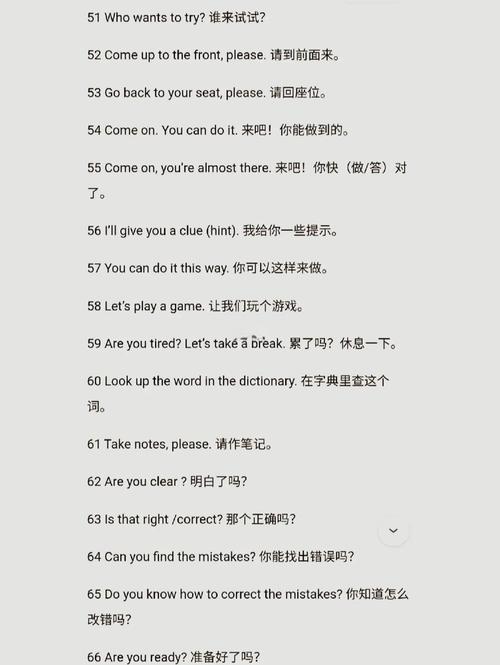 51 Who wants to try? 谁来试试?

52 Come up to the front, please. 请到前面来。

53 Go back to your seat, please. 请回座位。

54 Come on. You can do it. 来吧！你能做到的。

55 Come on, you're almost there. 来吧！你快（做/答）对了。

56 I'll give you a clue (hint). 我给你一些提示。

57 You can do it this way. 你可以这样来做。

58 Let's play a game. 让我们玩个游戏。

59 Are you tired? Let's take a break. 累了吗？休息一下。

60 Look up the word in the dictionary. 在字典里查这个词。

61 Take notes, please. 请作笔记。

62 Are you clear ? 明白了吗?

63 Is that right /correct? 那个正确吗?

64 Can you find the mistakes? 你能找出错误吗?

65 Do you know how to correct the mistakes? 你知道怎么改错吗?

66 Are you ready? 准备好了吗?